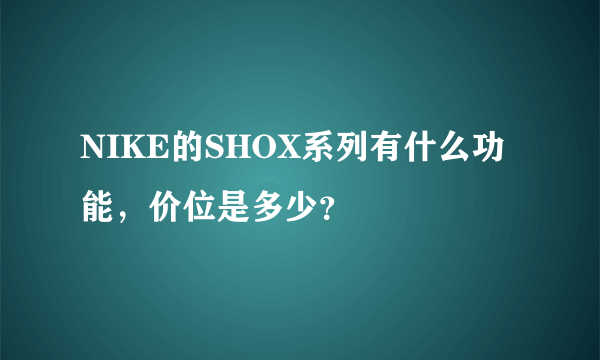 NIKE的SHOX系列有什么功能，价位是多少?